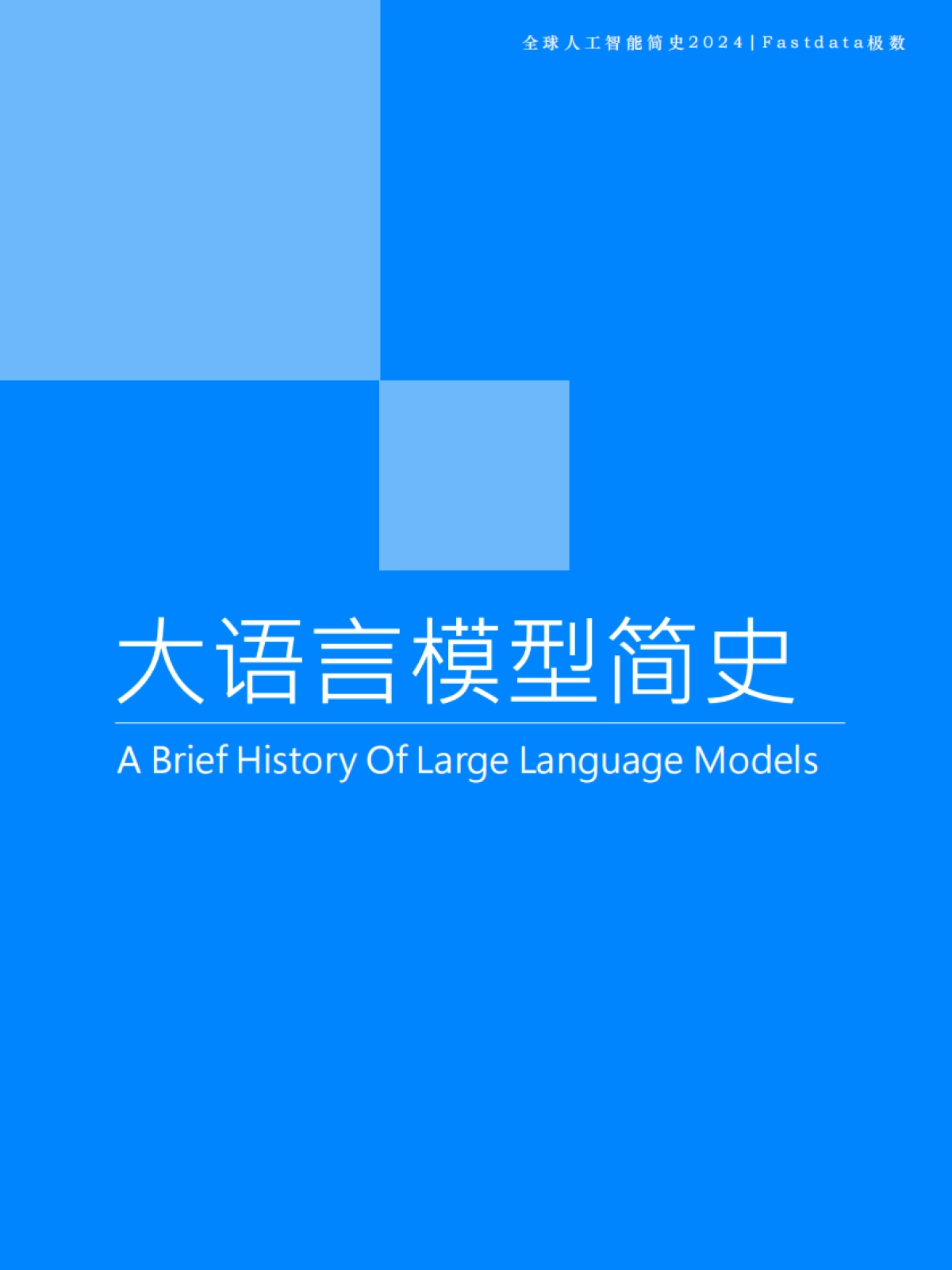 全球人工智能简史2024 | Fastdata极数

大语言模型简史

A Brief History Of Large Language Models